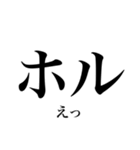 ホル
えっ